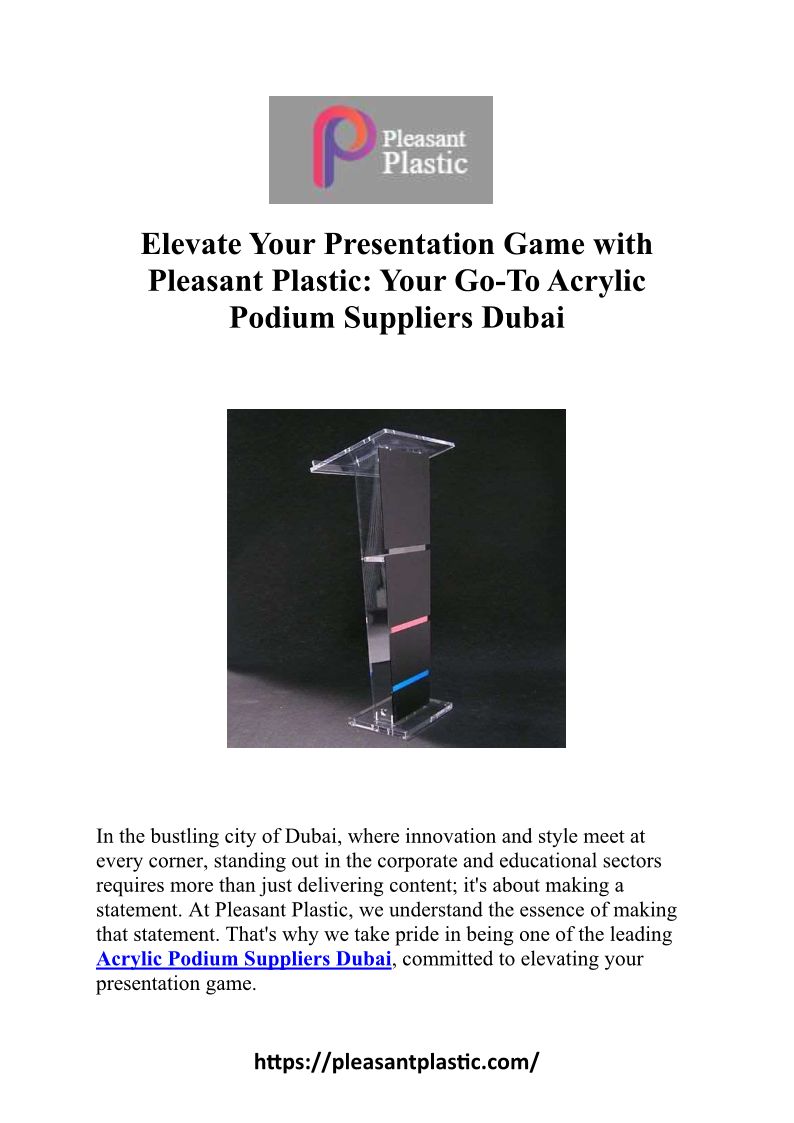 Pleasant Plastic

Elevate Your Presentation Game with Pleasant Plastic: Your Go-To Acrylic Podium Suppliers Dubai

In the bustling city of Dubai, where innovation and style meet at every corner, standing out in the corporate and educational sectors requires more than just delivering content; it's about making a statement. At Pleasant Plastic, we understand the essence of making that statement. That's why we take pride in being one of the leading Acrylic Podium Suppliers Dubai, committed to elevating your presentation game.

https://pleasantplastic.com/